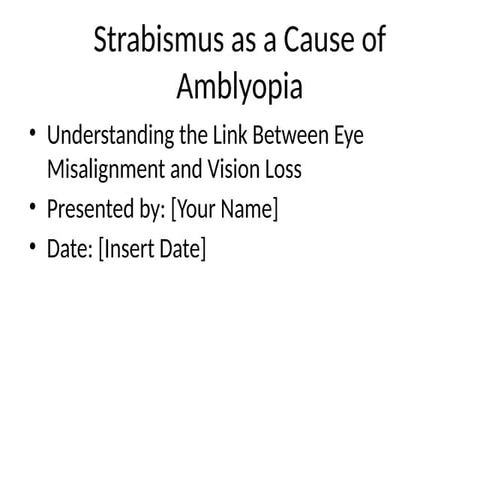 Strabismus as a Cause of Amblyopia

• Understanding the Link Between Eye Misalignment and Vision Loss
• Presented by: [Your Name]
• Date: [Insert Date]